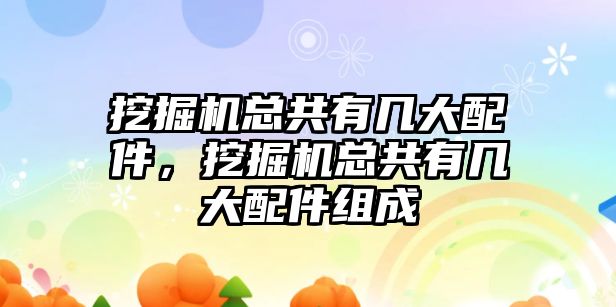 挖掘机总共有几大配件，挖掘机总共有几大配件组成